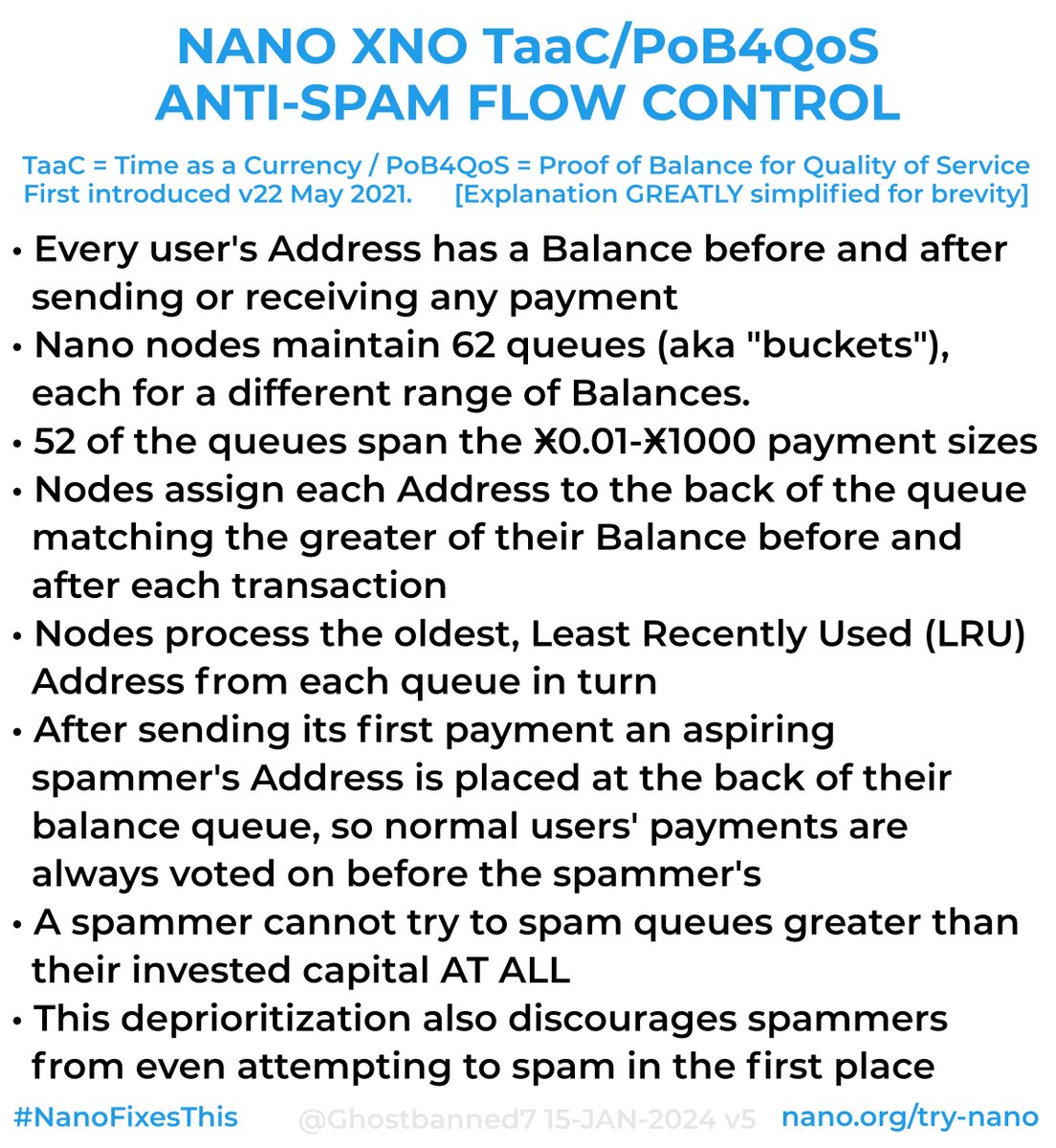 NANO XNO TaaC/PoB4QoS
ANTI-SPAM FLOW CONTROL

TaaC = Time as a Currency / PoB4QoS = Proof of Balance for Quality of Service
First introduced v22 May 2021. [Explanation GREATLY simplified for brevity]

• Every user's Address has a Balance before and after sending or receiving any payment
• Nano nodes maintain 62 queues (aka "buckets"), each for a different range of Balances.
• 52 of the queues span the Ӿ0.01-Ӿ1000 payment sizes
• Nodes assign each Address to the back of the queue matching the greater of their Balance before and after each transaction
• Nodes process the oldest, Least Recently Used (LRU) Address from each queue in turn
• After sending its first payment an aspiring spammer's Address is placed at the back of their balance queue, so normal users' payments are always voted on before the spammer's
• A spammer cannot try to spam queues greater than their invested capital AT ALL
• This deprioritization also discourages spammers from even attempting to spam in the first place

#NanoFixesThis @Ghostbanned7 15-JAN-2024 v5 nano.org/try-nano